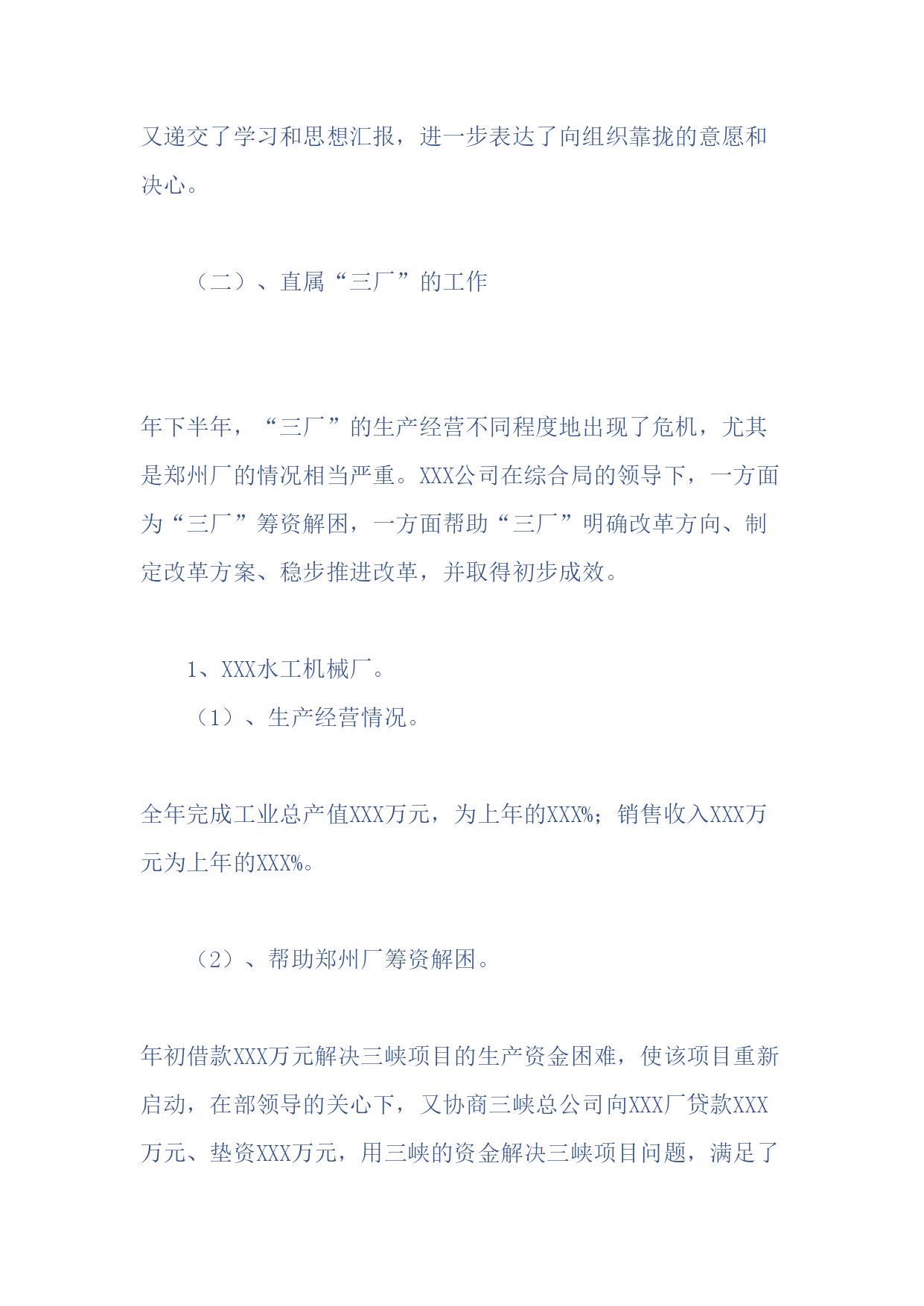 又递交了学习和思想汇报，进一步表达了向组织靠拢的意愿和决心。

（二）、直属“三厂”的工作

年下半年，“三厂”的生产经营不同程度地出现了危机，尤其是郑州厂的情况相当严重。XXX公司在综合局的领导下，一方面为“三厂”筹资解困，一方面帮助“三厂”明确改革方向、制定改革方案、稳步推进改革，并取得初步成效。

1、XXX水工机械厂。

（1）、生产经营情况。

全年完成工业总产值XXX万元，为上年的XXX%；销售收入XXX万元为上年的XXX%。

（2）、帮助郑州厂筹资解困。

年初借款XXX万元解决三峡项目的生产资金困难，使该项目重新启动，在部领导的关心下，又协商三峡总公司向XXX厂贷款XXX万元、垫资XXX万元，用三峡的资金解决三峡项目问题，满足了